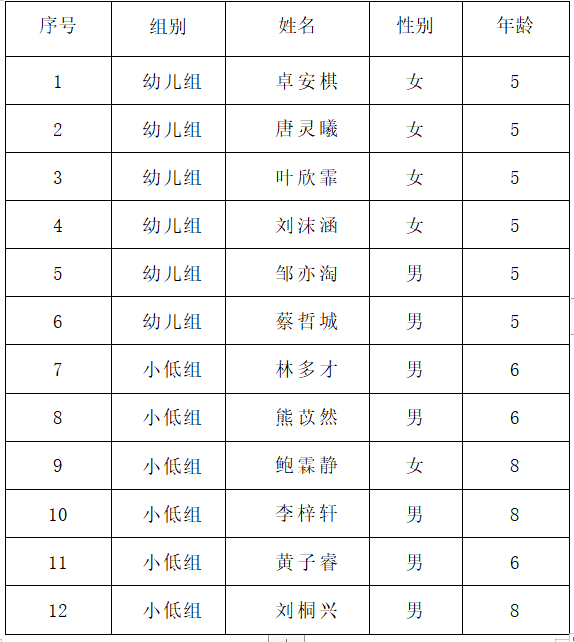 | 序号 | 组别 | 姓名 | 性别 | 年龄 |
|---|---|---|---|---|
| 1 | 幼儿组 | 卓安棋 | 女 | 5 |
| 2 | 幼儿组 | 唐灵曦 | 女 | 5 |
| 3 | 幼儿组 | 叶欣霏 | 女 | 5 |
| 4 | 幼儿组 | 刘沫涵 | 女 | 5 |
| 5 | 幼儿组 | 邹亦淘 | 男 | 5 |
| 6 | 幼儿组 | 蔡哲城 | 男 | 5 |
| 7 | 小低组 | 林多才 | 男 | 6 |
| 8 | 小低组 | 熊苡然 | 男 | 6 |
| 9 | 小低组 | 鲍霖静 | 女 | 8 |
| 10 | 小低组 | 李梓轩 | 男 | 8 |
| 11 | 小低组 | 黄子睿 | 男 | 6 |
| 12 | 小低组 | 刘桐兴 | 男 | 8 |